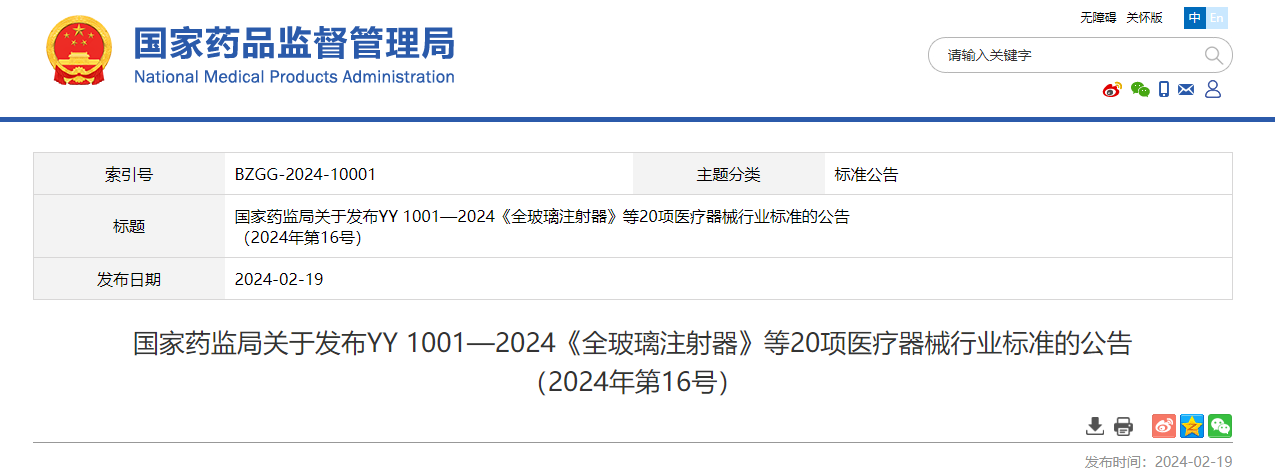 国家药品监督管理局
National Medical Products Administration

无障碍 关怀版 中 En

请输入关键字

| 索引号 | BZGG-2024-10001 | 主题分类 | 标准公告 |
|---|---|---|---|
| 标题 | 国家药监局关于发布YY 1001—2024《全玻璃注射器》等20项医疗器械行业标准的公告（2024年第16号） | | |
| 发布日期 | 2024-02-19 | | |

国家药监局关于发布YY 1001—2024《全玻璃注射器》等20项医疗器械行业标准的公告（2024年第16号）

发布时间：2024-02-19